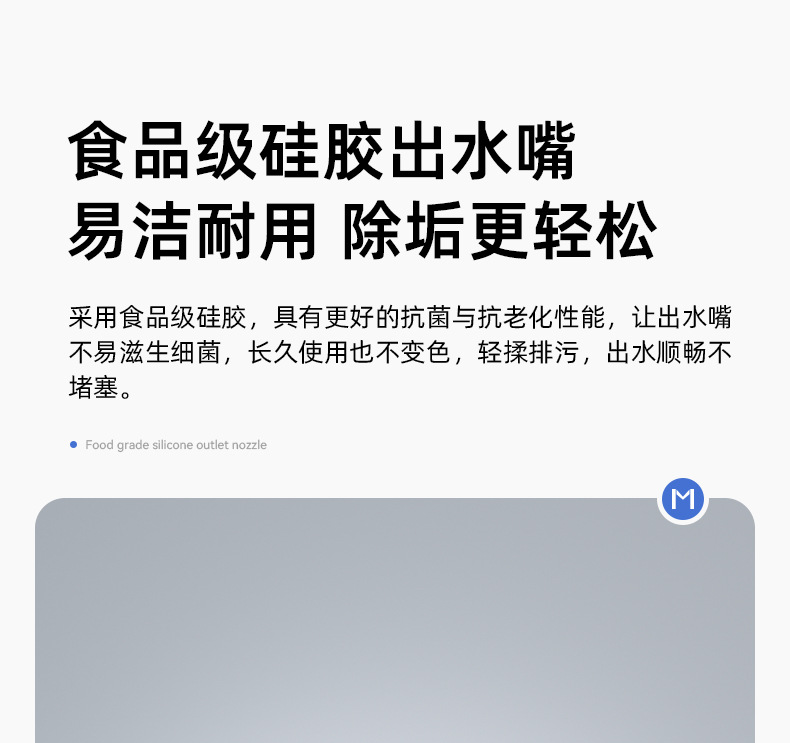 食品级硅胶出水嘴
易洁耐用 除垢更轻松

采用食品级硅胶，具有更好的抗菌与抗老化性能，让出水嘴不易滋生细菌，长久使用也不变色，轻揉排污，出水顺畅不堵塞。

• Food grade silicone outlet nozzle

M